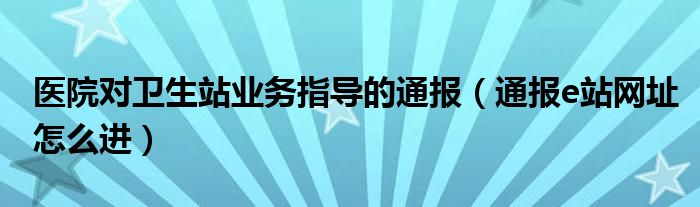 医院对卫生站业务指导的通报（通报e站网址怎么进）